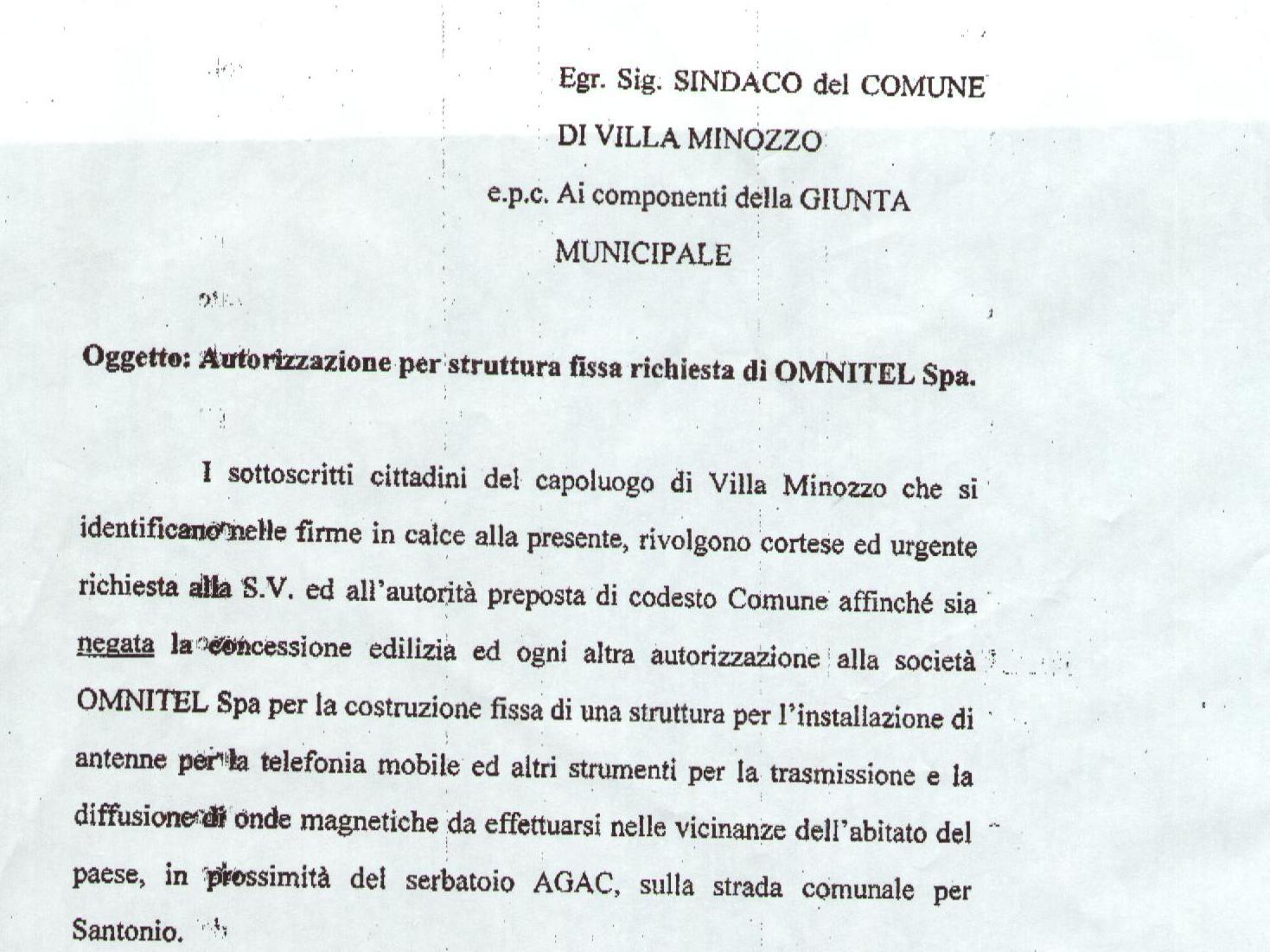 Egr. Sig. SINDACO del COMUNE

DI VILLA MINOZZO

e.p.c. Ai componenti della GIUNTA

MUNICIPALE

Oggetto: Autorizzazione per struttura fissa richiesta di OMNITEL Spa.

I sottoscritti cittadini del capoluogo di Villa Minozzo che si identificano nelle firme in calce alla presente, rivolgono cortese ed urgente richiesta alla S.V. ed all'autorità preposta di codesto Comune affinché sia negata la concessione edilizia ed ogni altra autorizzazione alla società OMNITEL Spa per la costruzione fissa di una struttura per l'installazione di antenne per la telefonia mobile ed altri strumenti per la trasmissione e la diffusione di onde magnetiche da effettuarsi nelle vicinanze dell'abitato del paese, in prossimità del serbatoio AGAC, sulla strada comunale per Santonio.